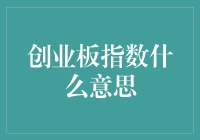 创业板指数什么意思